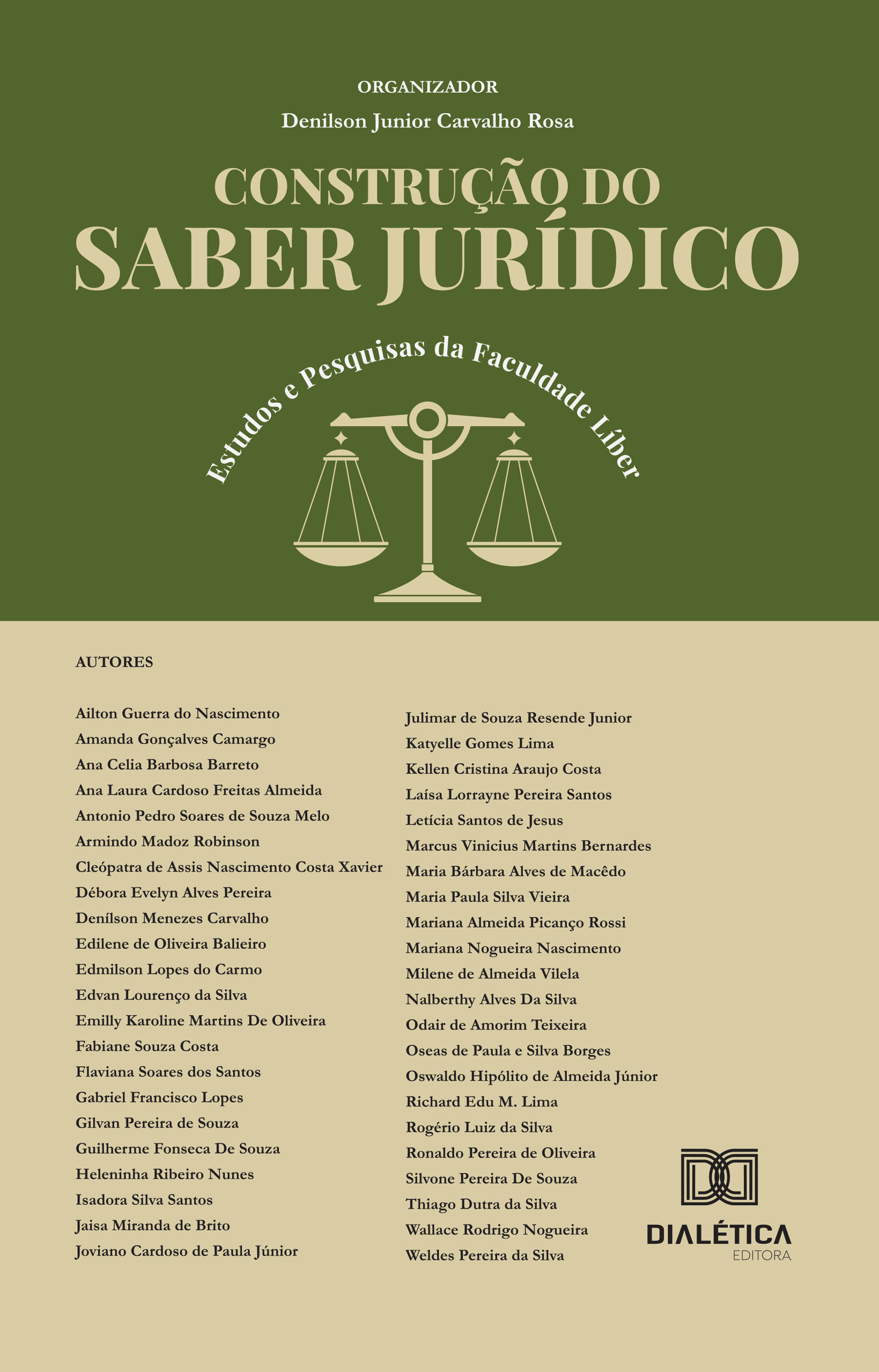 ORGANIZADOR
Denilson Junior Carvalho Rosa

CONSTRUÇÃO DO
SABER JURÍDICO

Estudos e Pesquisas da Faculdade Líber

AUTORES

Ailton Guerra do Nascimento
Amanda Gonçalves Camargo
Ana Celia Barbosa Barreto
Ana Laura Cardoso Freitas Almeida
Antonio Pedro Soares de Souza Melo
Armindo Madoz Robinson
Cleópatra de Assis Nascimento Costa Xavier
Débora Evelyn Alves Pereira
Denílson Menezes Carvalho
Edilene de Oliveira Balieiro
Edmilson Lopes do Carmo
Edvan Lourenço da Silva
Emilly Karoline Martins De Oliveira
Fabiane Souza Costa
Flaviana Soares dos Santos
Gabriel Francisco Lopes
Gilvan Pereira de Souza
Guilherme Fonseca De Souza
Heleninha Ribeiro Nunes
Isadora Silva Santos
Jaisa Miranda de Brito
Joviano Cardoso de Paula Júnior

Julimar de Souza Resende Junior
Katyelle Gomes Lima
Kellen Cristina Araujo Costa
Laísa Lorrayne Pereira Santos
Letícia Santos de Jesus
Marcus Vinicius Martins Bernardes
Maria Bárbara Alves de Macêdo
Maria Paula Silva Vieira
Mariana Almeida Picanço Rossi
Mariana Nogueira Nascimento
Milene de Almeida Vilela
Nalberthy Alves Da Silva
Odair de Amorim Teixeira
Oseas de Paula e Silva Borges
Oswaldo Hipólito de Almeida Júnior
Richard Edu M. Lima
Rogério Luiz da Silva
Ronaldo Pereira de Oliveira
Silvone Pereira De Souza
Thiago Dutra da Silva
Wallace Rodrigo Nogueira
Weldes Pereira da Silva

DIALÉTICA
EDITORA